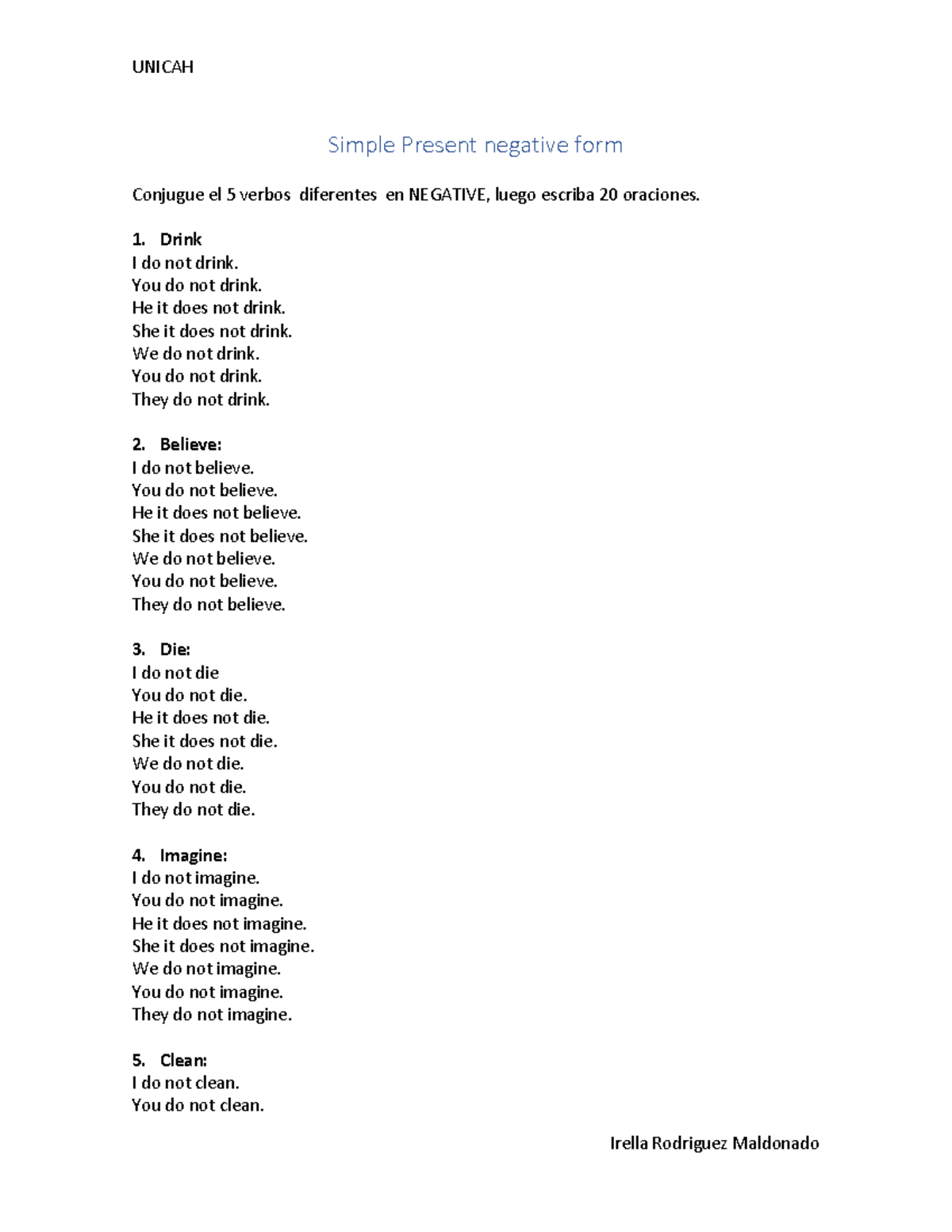 UNICAH

Simple Present negative form

Conjugue el 5 verbos diferentes en NEGATIVE, luego escriba 20 oraciones.

1. Drink
I do not drink.
You do not drink.
He it does not drink.
She it does not drink.
We do not drink.
You do not drink.
They do not drink.

2. Believe:
I do not believe.
You do not believe.
He it does not believe.
She it does not believe.
We do not believe.
You do not believe.
They do not believe.

3. Die:
I do not die
You do not die.
He it does not die.
She it does not die.
We do not die.
You do not die.
They do not die.

4. Imagine:
I do not imagine.
You do not imagine.
He it does not imagine.
She it does not imagine.
We do not imagine.
You do not imagine.
They do not imagine.

5. Clean:
I do not clean.
You do not clean.

Irella Rodriguez Maldonado